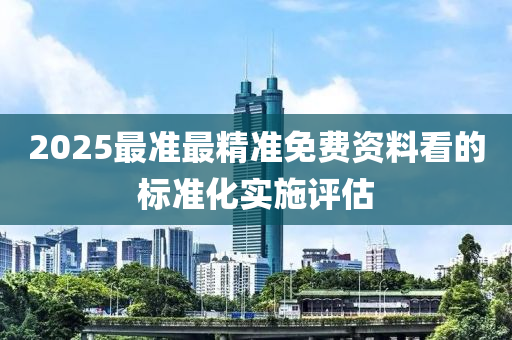 2025最准最精准免费资料看的标准化实施评估